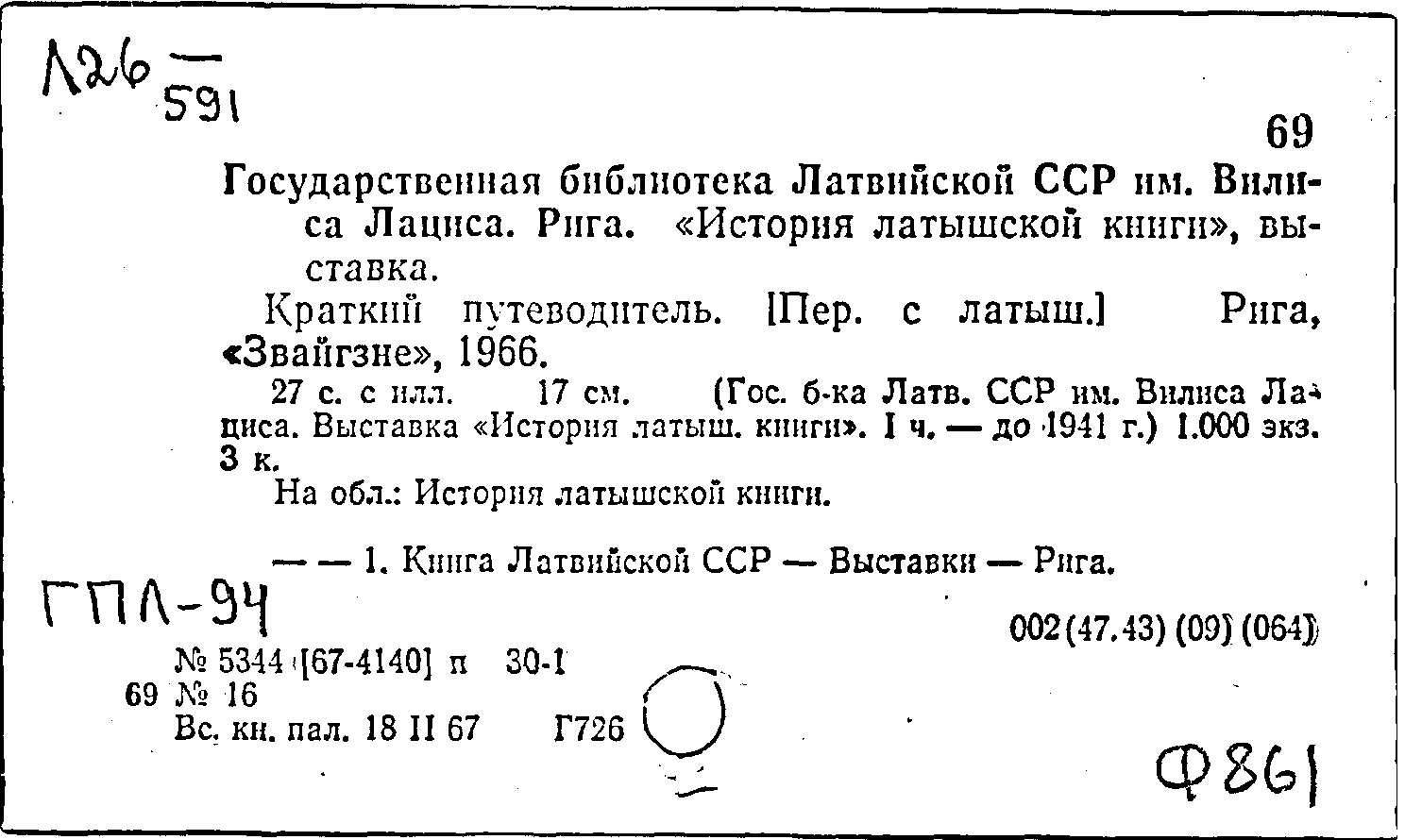 Л26 — 591

69

Государственная библиотека Латвийской ССР им. Вилиса Лациса. Рига. «История латышской книги», выставка.

Краткий путеводитель. [Пер. с латыш.] Рига, «Звайгзне», 1966.

27 с. с илл. 17 см. (Гос. б-ка Латв. ССР им. Вилиса Лациса. Выставка «История латыш. книги». I ч. — до 1941 г.) 1.000 экз. 3 к.

На обл.: История латышской книги.

— — 1. Книга Латвийской ССР — Выставки — Рига.

ГПЛ-94

002(47.43) (09) (064)

№ 5344 [67-4140] п 30-1
69 № 16
Вс. кн. пал. 18 II 67 Г726

Ф861